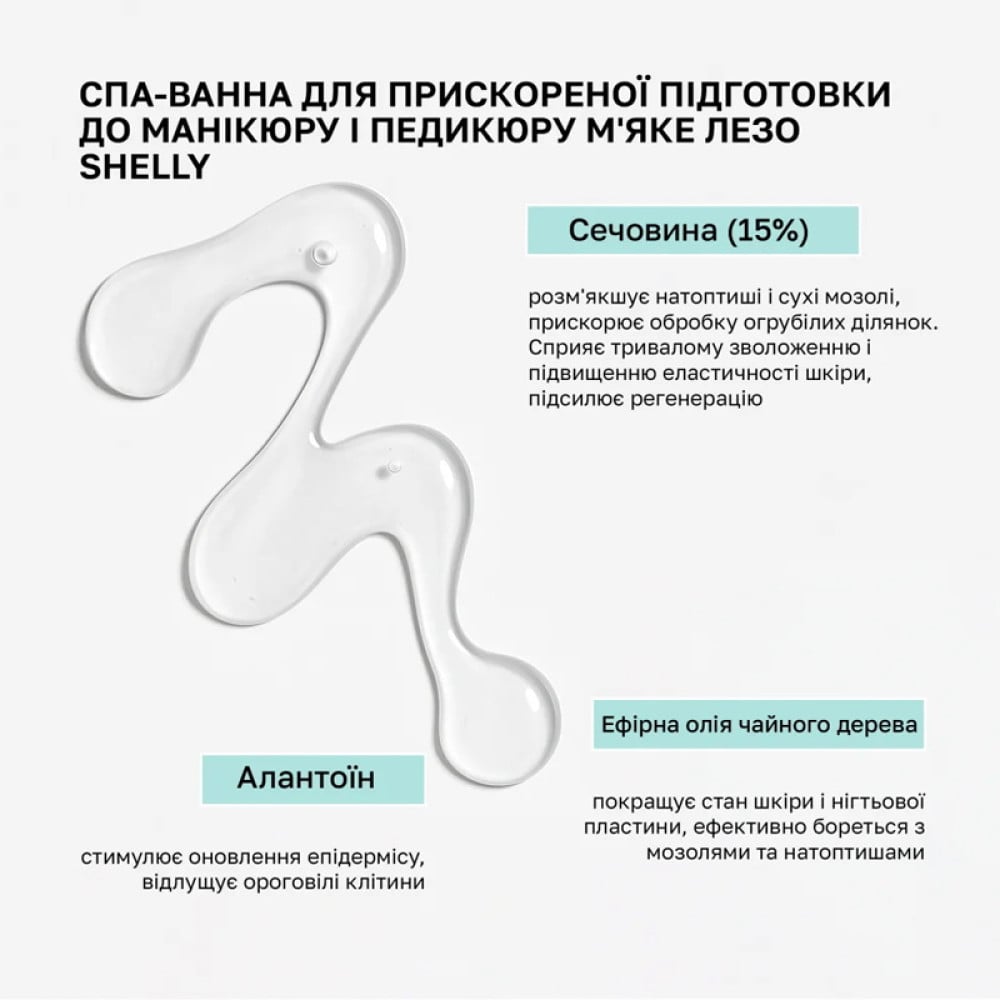 СПА-ВАННА ДЛЯ ПРИСКОРЕНОЇ ПІДГОТОВКИ ДО МАНІКЮРУ І ПЕДИКЮРУ М'ЯКЕ ЛЕЗО SHELLY

Сечовина (15%)

розм'якшує натоптиші і сухі мозолі, прискорює обробку огрубілих ділянок. Сприяє тривалому зволоженню і підвищенню еластичності шкіри, підсилює регенерацію

Ефірна олія чайного дерева

покращує стан шкіри і нігтьової пластини, ефективно бореться з мозолями та натоптишами

Алантоїн

стимулює оновлення епідермісу, відлущує ороговілі клітини